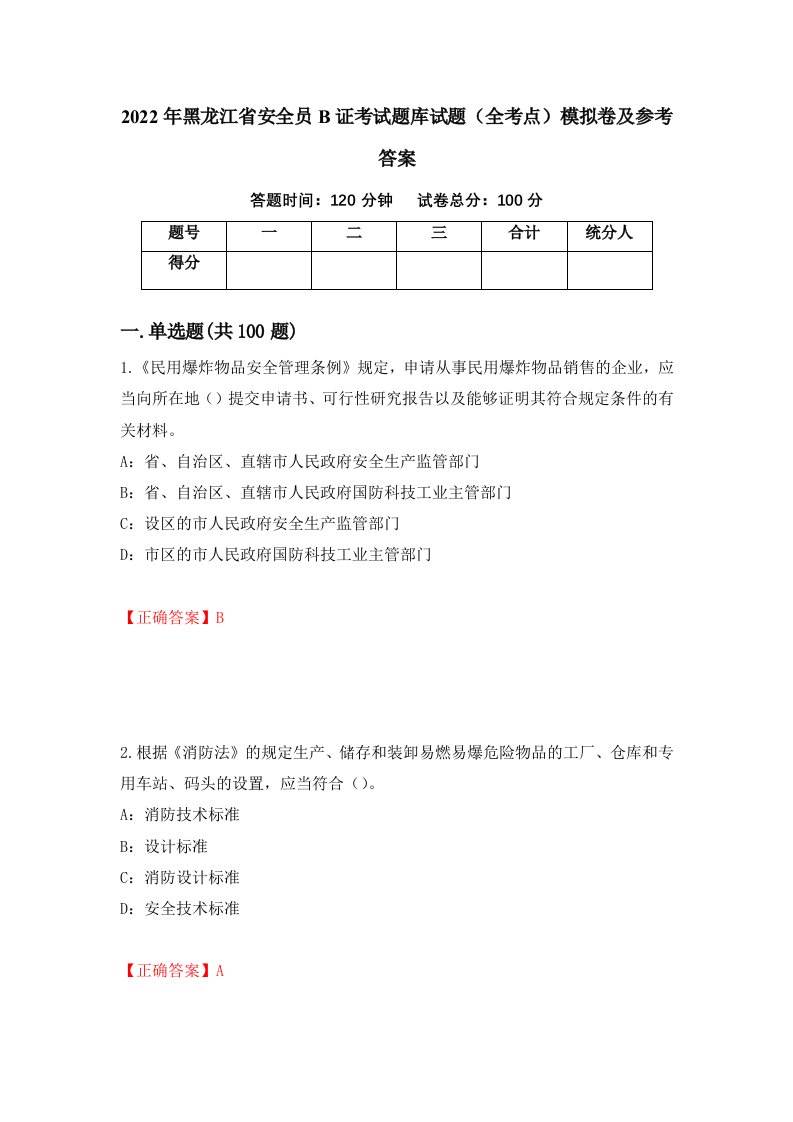 2022年黑龙江省安全员B证考试题库试题（全考点）模拟卷及参考答案

答题时间：120分钟　试卷总分：100分

| 题号 | 一 | 二 | 三 | 合计 | 统分人 |
|---|---|---|---|---|---|
| 得分 | | | | | |

一.单选题(共100题)

1.《民用爆炸物品安全管理条例》规定，申请从事民用爆炸物品销售的企业，应当向所在地（）提交申请书、可行性研究报告以及能够证明其符合规定条件的有关材料。

A：省、自治区、直辖市人民政府安全生产监管部门

B：省、自治区、直辖市人民政府国防科技工业主管部门

C：设区的市人民政府安全生产监管部门

D：市区的市人民政府国防科技工业主管部门

【正确答案】B

2.根据《消防法》的规定生产、储存和装卸易燃易爆危险物品的工厂、仓库和专用车站、码头的设置，应当符合（）。

A：消防技术标准

B：设计标准

C：消防设计标准

D：安全技术标准

【正确答案】A